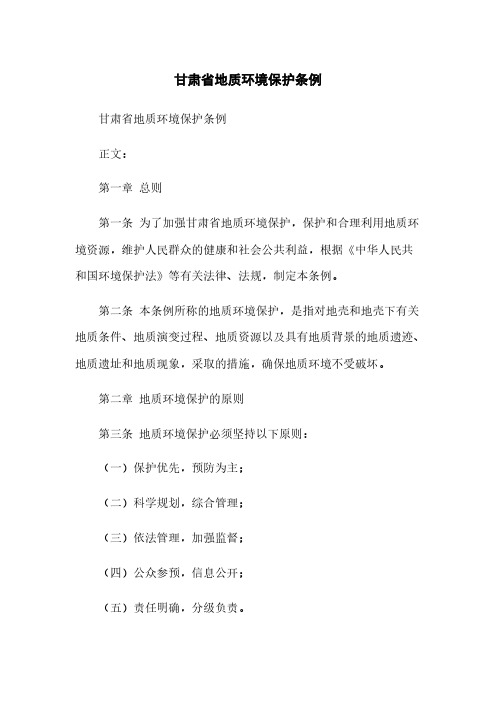 甘肃省地质环境保护条例

甘肃省地质环境保护条例

正文：

第一章 总则

第一条 为了加强甘肃省地质环境保护，保护和合理利用地质环境资源，维护人民群众的健康和社会公共利益，根据《中华人民共和国环境保护法》等有关法律、法规，制定本条例。

第二条 本条例所称的地质环境保护，是指对地壳和地壳下有关地质条件、地质演变过程、地质资源以及具有地质背景的地质遗迹、地质遗址和地质现象，采取的措施，确保地质环境不受破坏。

第二章 地质环境保护的原则

第三条 地质环境保护必须坚持以下原则：

（一）保护优先，预防为主；

（二）科学规划，综合管理；

（三）依法管理，加强监督；

（四）公众参预，信息公开；

（五）责任明确，分级负责。